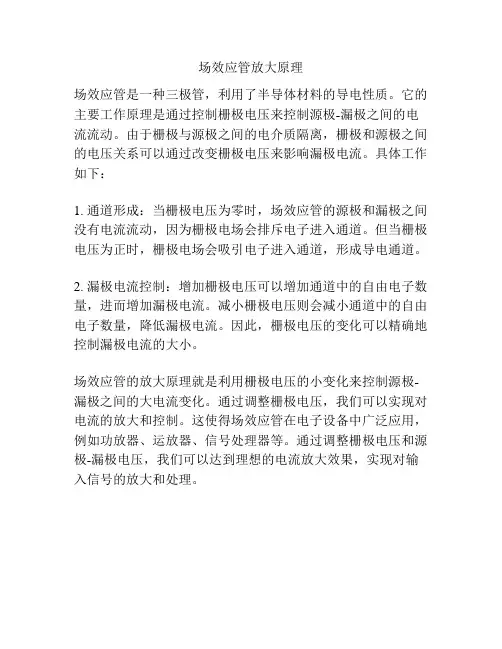 场效应管放大原理

场效应管是一种三极管，利用了半导体材料的导电性质。它的主要工作原理是通过控制栅极电压来控制源极-漏极之间的电流流动。由于栅极与源极之间的电介质隔离，栅极和源极之间的电压关系可以通过改变栅极电压来影响漏极电流。具体工作如下：

1. 通道形成：当栅极电压为零时，场效应管的源极和漏极之间没有电流流动，因为栅极电场会排斥电子进入通道。但当栅极电压为正时，栅极电场会吸引电子进入通道，形成导电通道。

2. 漏极电流控制：增加栅极电压可以增加通道中的自由电子数量，进而增加漏极电流。减小栅极电压则会减小通道中的自由电子数量，降低漏极电流。因此，栅极电压的变化可以精确地控制漏极电流的大小。

场效应管的放大原理就是利用栅极电压的小变化来控制源极-漏极之间的大电流变化。通过调整栅极电压，我们可以实现对电流的放大和控制。这使得场效应管在电子设备中广泛应用，例如功放器、运放器、信号处理器等。通过调整栅极电压和源极-漏极电压，我们可以达到理想的电流放大效果，实现对输入信号的放大和处理。